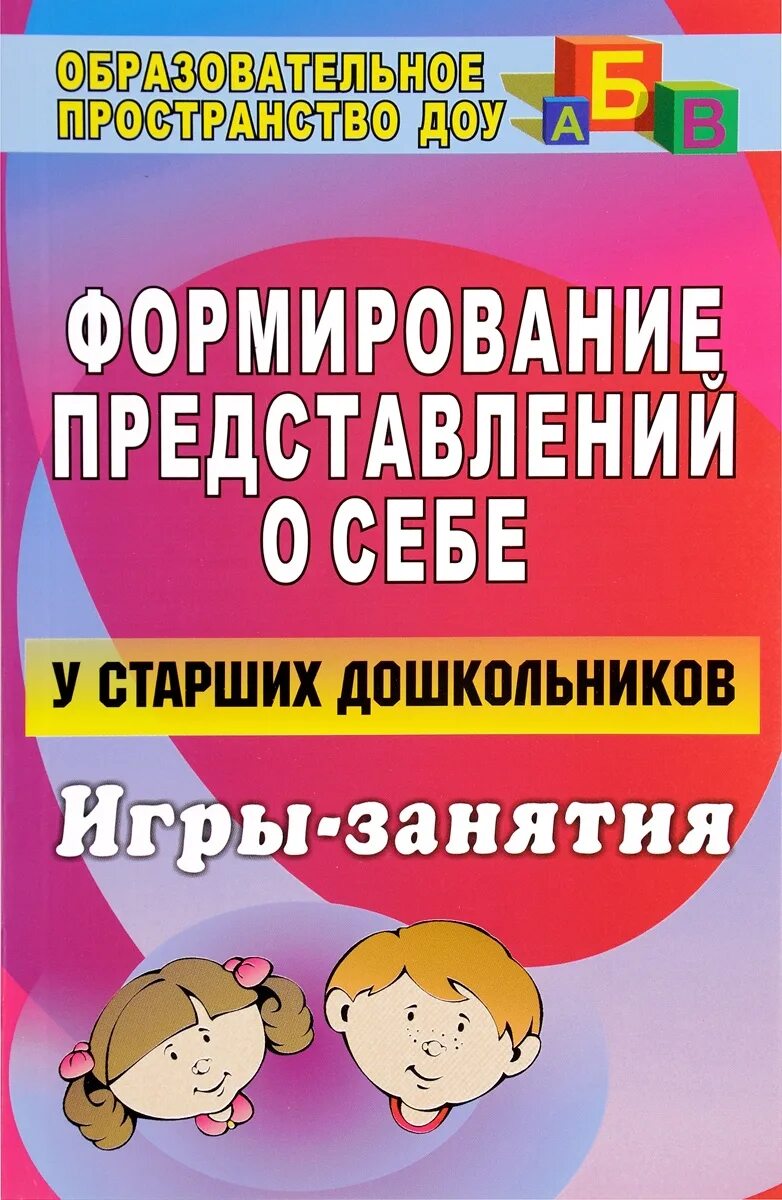 ОБРАЗОВАТЕЛЬНОЕ ПРОСТРАНСТВО ДОУ

А Б В

ФОРМИРОВАНИЕ ПРЕДСТАВЛЕНИЙ О СЕБЕ

У СТАРШИХ ДОШКОЛЬНИКОВ

Игры-занятия